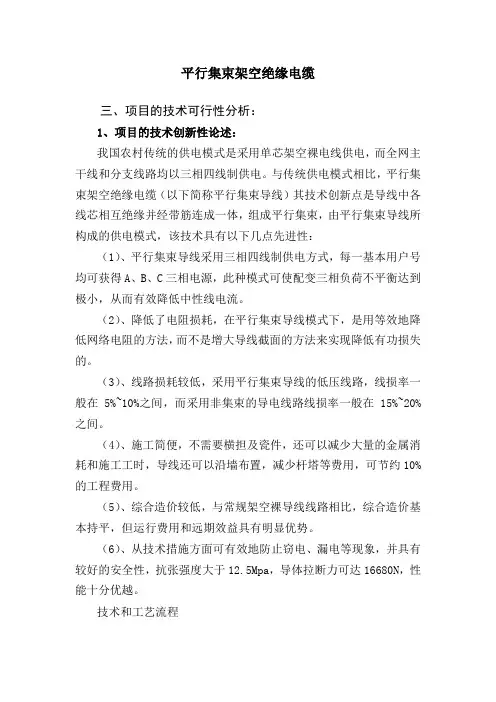 平行集束架空绝缘电缆

三、项目的技术可行性分析：

1、项目的技术创新性论述：

我国农村传统的供电模式是采用单芯架空裸电线供电，而全网主干线和分支线路均以三相四线制供电。与传统供电模式相比，平行集束架空绝缘电缆（以下简称平行集束导线）其技术创新点是导线中各线芯相互绝缘并经带筋连成一体，组成平行集束，由平行集束导线所构成的供电模式，该技术具有以下几点先进性：

（1）、平行集束导线采用三相四线制供电方式，每一基本用户号均可获得 A、B、C 三相电源，此种模式可使配变三相负荷不平衡达到极小，从而有效降低中性线电流。

（2）、降低了电阻损耗，在平行集束导线模式下，是用等效地降低网络电阻的方法，而不是增大导线截面的方法来实现降低有功损失的。

（3）、线路损耗较低，采用平行集束导线的低压线路，线损率一般在 5%~10%之间，而采用非集束的导电线路线损率一般在 15%~20%之间。

（4）、施工简便，不需要横担及瓷件，还可以减少大量的金属消耗和施工工时，导线还可以沿墙布置，减少杆塔等费用，可节约 10%的工程费用。

（5）、综合造价较低，与常规架空裸导线线路相比，综合造价基本持平，但运行费用和远期效益具有明显优势。

（6）、从技术措施方面可有效地防止窃电、漏电等现象，并具有较好的安全性，抗张强度大于 12.5Mpa，导体拉断力可达 16680N，性能十分优越。

技术和工艺流程